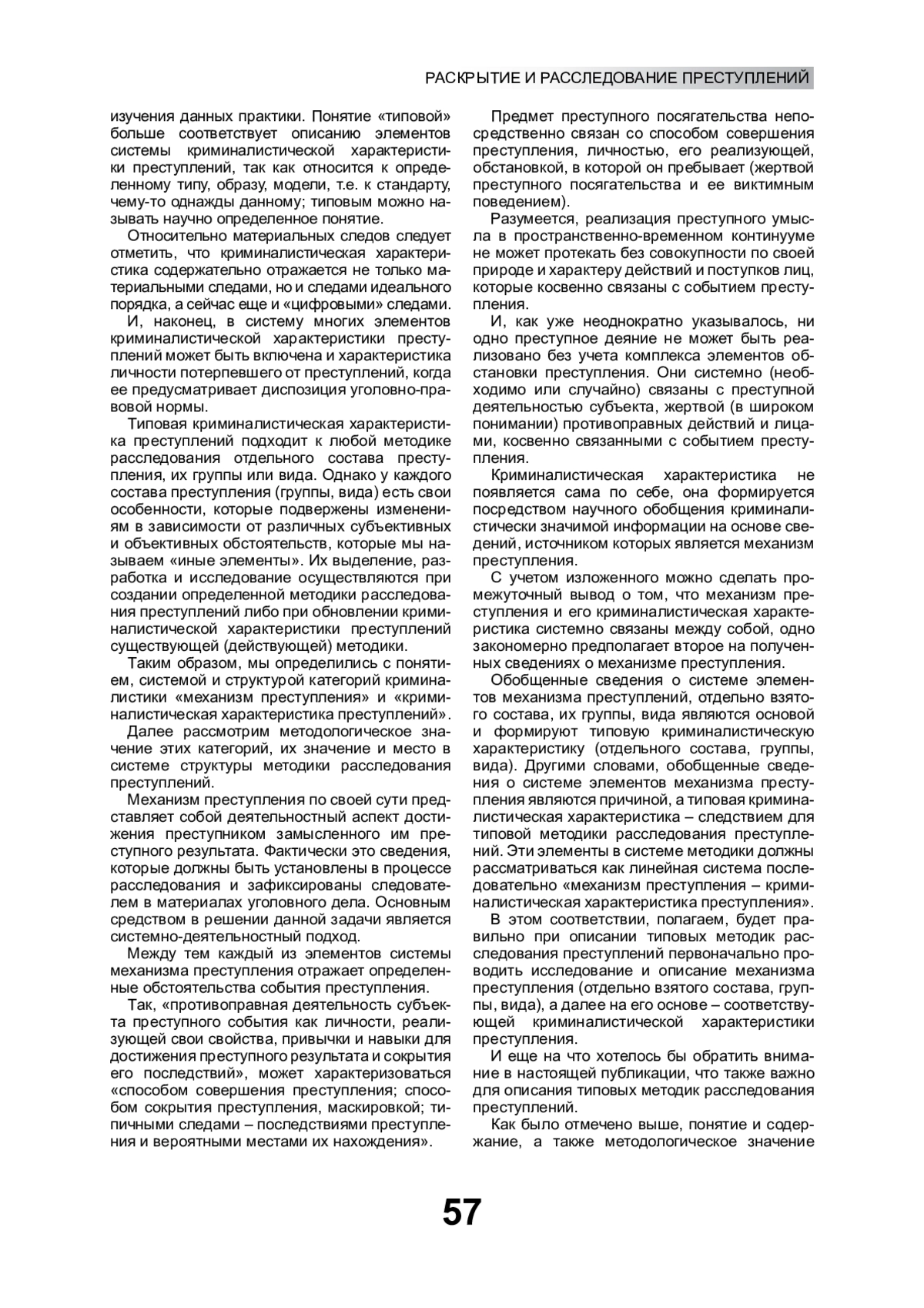 РАСКРЫТИЕ И РАССЛЕДОВАНИЕ ПРЕСТУПЛЕНИЙ

изучения данных практики. Понятие «типовой» больше соответствует описанию элементов системы криминалистической характеристики преступлений, так как относится к определенному типу, образу, модели, т.е. к стандарту, чему-то однажды данному; типовым можно называть научно определенное понятие.

Относительно материальных следов следует отметить, что криминалистическая характеристика содержательно отражается не только материальными следами, но и следами идеального порядка, а сейчас еще и «цифровыми» следами.

И, наконец, в систему многих элементов криминалистической характеристики преступлений может быть включена и характеристика личности потерпевшего от преступлений, когда ее предусматривает диспозиция уголовно-правовой нормы.

Типовая криминалистическая характеристика преступлений подходит к любой методике расследования отдельного состава преступления, их группы или вида. Однако у каждого состава преступления (группы, вида) есть свои особенности, которые подвержены изменениям в зависимости от различных субъективных и объективных обстоятельств, которые мы называем «иные элементы». Их выделение, разработка и исследование осуществляются при создании определенной методики расследования преступлений либо при обновлении криминалистической характеристики преступлений существующей (действующей) методики.

Таким образом, мы определились с понятием, системой и структурой категорий криминалистики «механизм преступления» и «криминалистическая характеристика преступлений».

Далее рассмотрим методологическое значение этих категорий, их значение и место в системе структуры методики расследования преступлений.

Механизм преступления по своей сути представляет собой деятельностный аспект достижения преступником замысленного им преступного результата. Фактически это сведения, которые должны быть установлены в процессе расследования и зафиксированы следователем в материалах уголовного дела. Основным средством в решении данной задачи является системно-деятельностный подход.

Между тем каждый из элементов системы механизма преступления отражает определенные обстоятельства события преступления.

Так, «противоправная деятельность субъекта преступного события как личности, реализующей свои свойства, привычки и навыки для достижения преступного результата и сокрытия его последствий», может характеризоваться «способом совершения преступления; способом сокрытия преступления, маскировкой; типичными следами – последствиями преступления и вероятными местами их нахождения».

Предмет преступного посягательства непосредственно связан со способом совершения преступления, личностью, его реализующей, обстановкой, в которой он пребывает (жертвой преступного посягательства и ее виктимным поведением).

Разумеется, реализация преступного умысла в пространственно-временном континууме не может протекать без совокупности по своей природе и характеру действий и поступков лиц, которые косвенно связаны с событием преступления.

И, как уже неоднократно указывалось, ни одно преступное деяние не может быть реализовано без учета комплекса элементов обстановки преступления. Они системно (необходимо или случайно) связаны с преступной деятельностью субъекта, жертвой (в широком понимании) противоправных действий и лицами, косвенно связанными с событием преступления.

Криминалистическая характеристика не появляется сама по себе, она формируется посредством научного обобщения криминалистически значимой информации на основе сведений, источником которых является механизм преступления.

С учетом изложенного можно сделать промежуточный вывод о том, что механизм преступления и его криминалистическая характеристика системно связаны между собой, одно закономерно предполагает второе на полученных сведениях о механизме преступления.

Обобщенные сведения о системе элементов механизма преступлений, отдельно взятого состава, их группы, вида являются основой и формируют типовую криминалистическую характеристику (отдельного состава, группы, вида). Другими словами, обобщенные сведения о системе элементов механизма преступления являются причиной, а типовая криминалистическая характеристика – следствием для типовой методики расследования преступлений. Эти элементы в системе методики должны рассматриваться как линейная система последовательно «механизм преступления – криминалистическая характеристика преступления».

В этом соответствии, полагаем, будет правильно при описании типовых методик расследования преступлений первоначально проводить исследование и описание механизма преступления (отдельно взятого состава, группы, вида), а далее на его основе – соответствующей криминалистической характеристики преступления.

И еще на что хотелось бы обратить внимание в настоящей публикации, что также важно для описания типовых методик расследования преступлений.

Как было отмечено выше, понятие и содержание, а также методологическое значение

57